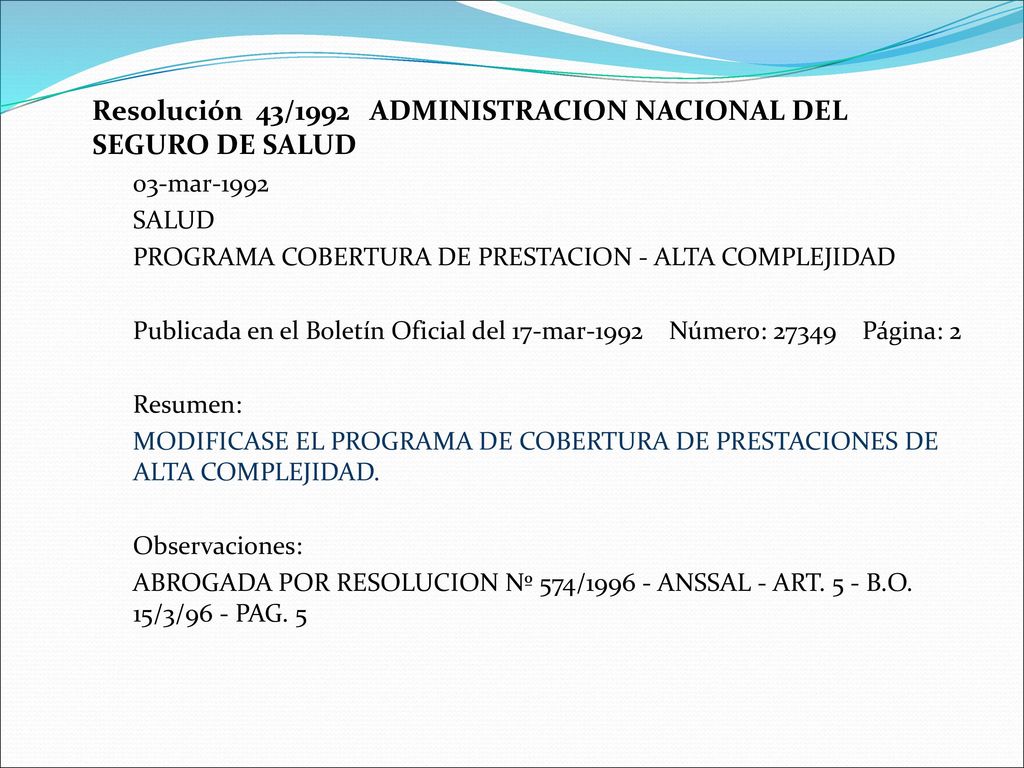 Resolución 43/1992 ADMINISTRACION NACIONAL DEL SEGURO DE SALUD

03-mar-1992

SALUD

PROGRAMA COBERTURA DE PRESTACION - ALTA COMPLEJIDAD

Publicada en el Boletín Oficial del 17-mar-1992 Número: 27349 Página: 2

Resumen:

MODIFICASE EL PROGRAMA DE COBERTURA DE PRESTACIONES DE ALTA COMPLEJIDAD.

Observaciones:

ABROGADA POR RESOLUCION Nº 574/1996 - ANSSAL - ART. 5 - B.O. 15/3/96 - PAG. 5